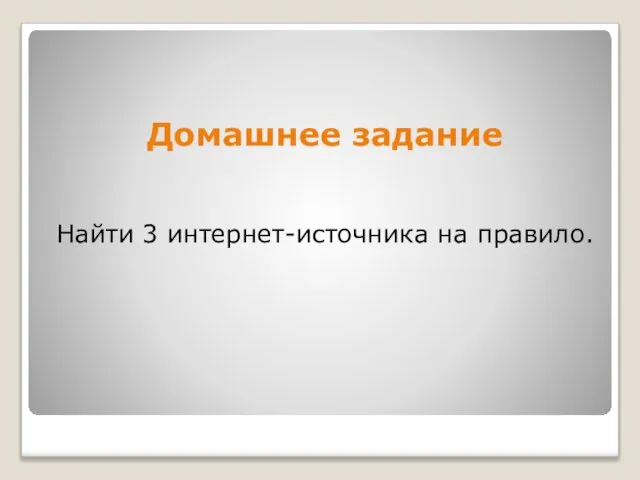 Домашнее задание

Найти 3 интернет-источника на правило.